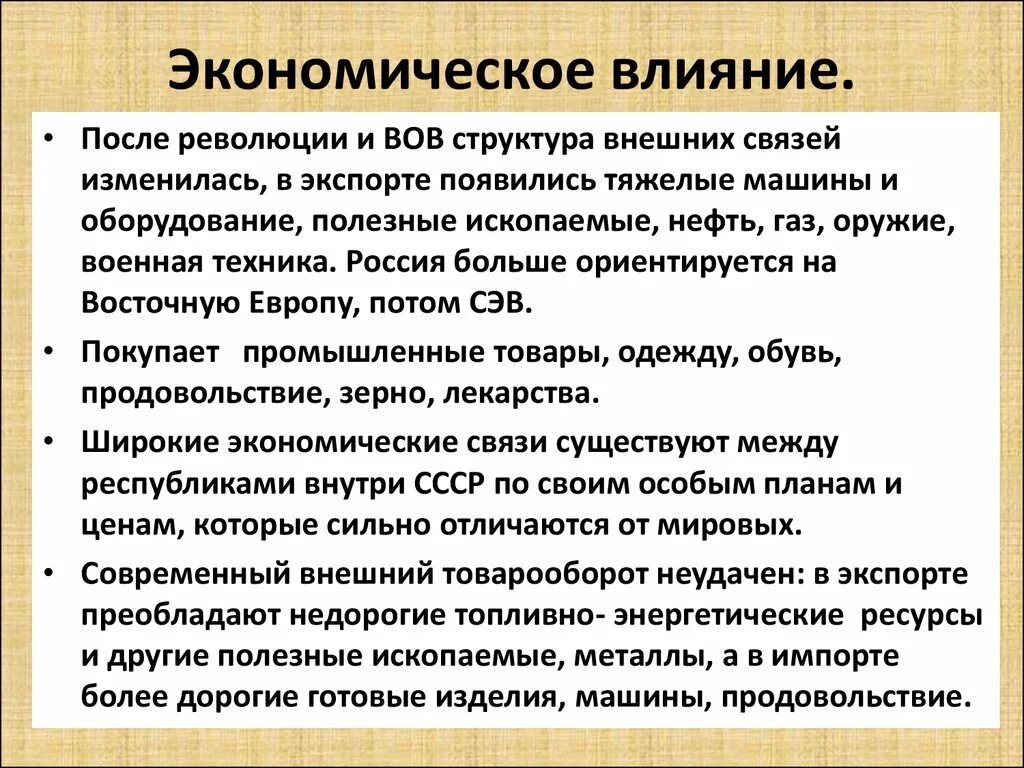 Экономическое влияние.

• После революции и ВОВ структура внешних связей изменилась, в экспорте появились тяжелые машины и оборудование, полезные ископаемые, нефть, газ, оружие, военная техника. Россия больше ориентируется на Восточную Европу, потом СЭВ.

• Покупает промышленные товары, одежду, обувь, продовольствие, зерно, лекарства.

• Широкие экономические связи существуют между республиками внутри СССР по своим особым планам и ценам, которые сильно отличаются от мировых.

• Современный внешний товарооборот неудачен: в экспорте преобладают недорогие топливно- энергетические ресурсы и другие полезные ископаемые, металлы, а в импорте более дорогие готовые изделия, машины, продовольствие.